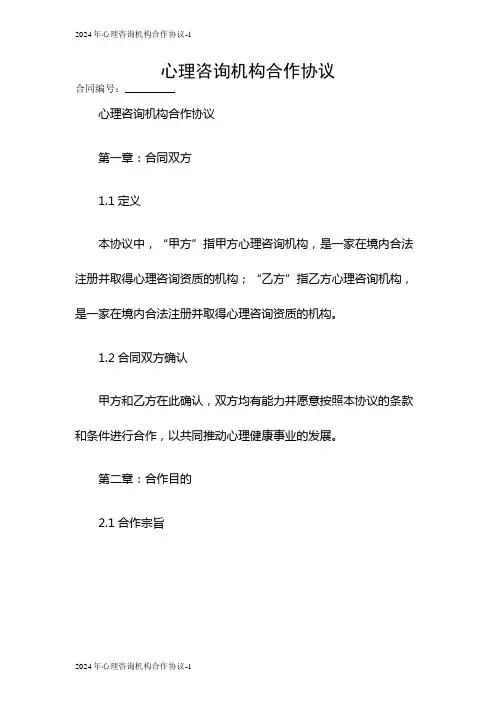 2024年心理咨询机构合作协议-1

心理咨询机构合作协议

合同编号：________

心理咨询机构合作协议

第一章：合同双方

1.1 定义

本协议中，“甲方”指甲方心理咨询机构，是一家在境内合法注册并取得心理咨询资质的机构；“乙方”指乙方心理咨询机构，是一家在境内合法注册并取得心理咨询资质的机构。

1.2 合同双方确认

甲方和乙方在此确认，双方均有能力并愿意按照本协议的条款和条件进行合作，以共同推动心理健康事业的发展。

第二章：合作目的

2.1 合作宗旨

2024年心理咨询机构合作协议-1